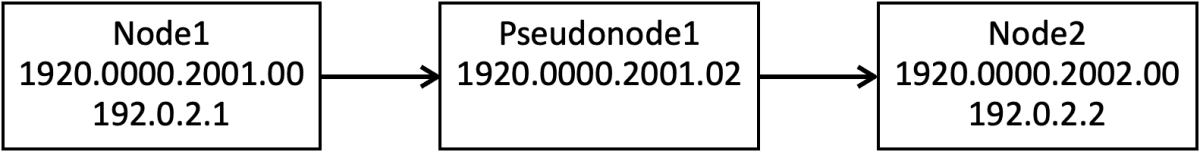 Node1
1920.0000.2001.00
192.0.2.1

Pseudonode1
1920.0000.2001.02

Node2
1920.0000.2002.00
192.0.2.2